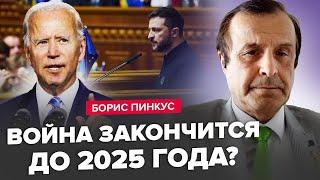 БОРИС ПИНКУС

ВОЙНА ЗАКОНЧИТСЯ ДО 2025 ГОДА?